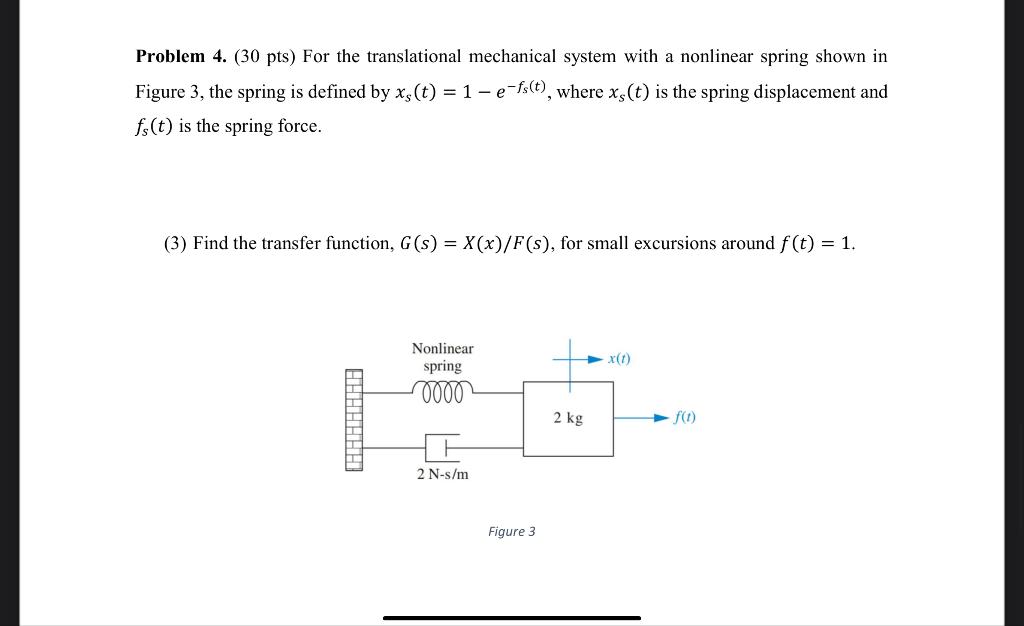 **Problem 4.** (30 pts) For the translational mechanical system with a nonlinear spring shown in Figure 3, the spring is defined by $x_s(t) = 1 - e^{-f_s(t)}$, where $x_s(t)$ is the spring displacement and $f_s(t)$ is the spring force.

(3) Find the transfer function, $G(s) = X(x)/F(s)$, for small excursions around $f(t) = 1$.

Nonlinear spring

$x(t)$

2 kg

$f(t)$

2 N-s/m

Figure 3